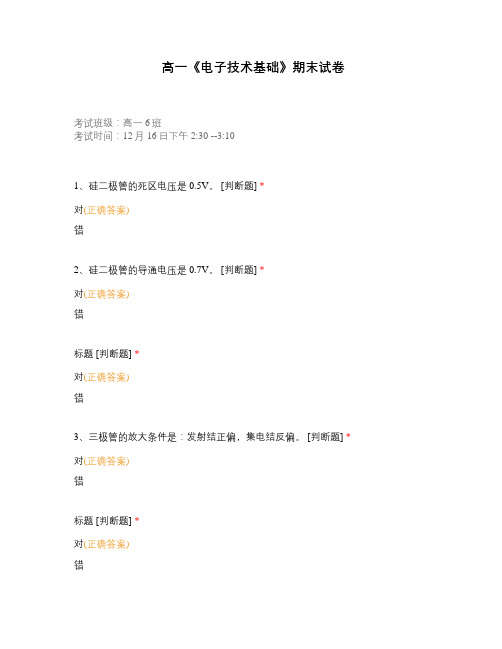 高一《电子技术基础》期末试卷

考试班级：高一 6 班
考试时间：12 月 16 日下午 2:30 --3:10

1、硅二极管的死区电压是 0.5V。 [判断题] *

对(正确答案)

错

2、硅二极管的导通电压是 0.7V。 [判断题] *

对(正确答案)

错

标题 [判断题] *

对(正确答案)

错

3、三极管的放大条件是：发射结正偏，集电结反偏。 [判断题] *

对(正确答案)

错

标题 [判断题] *

对(正确答案)

错